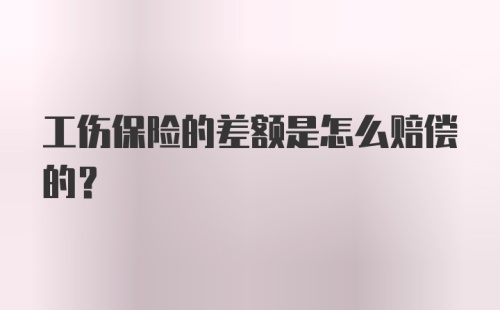 工伤保险的差额是怎么赔偿的？